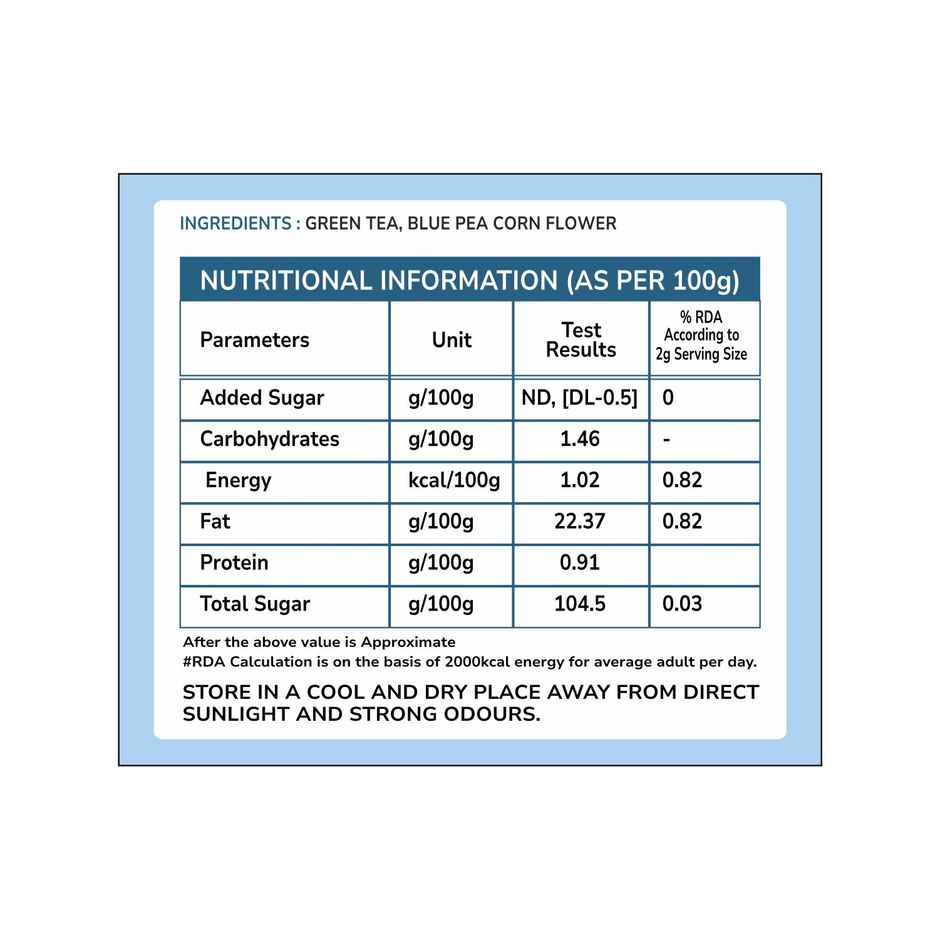 INGREDIENTS : GREEN TEA, BLUE PEA CORN FLOWER

NUTRITIONAL INFORMATION (AS PER 100g)

| Parameters | Unit | Test Results | % RDA According to 2g Serving Size |
|---|---|---|---|
| Added Sugar | g/100g | ND, [DL-0.5] | 0 |
| Carbohydrates | g/100g | 1.46 | - |
| Energy | kcal/100g | 1.02 | 0.82 |
| Fat | g/100g | 22.37 | 0.82 |
| Protein | g/100g | 0.91 | |
| Total Sugar | g/100g | 104.5 | 0.03 |

After the above value is Approximate
#RDA Calculation is on the basis of 2000kcal energy for average adult per day.

STORE IN A COOL AND DRY PLACE AWAY FROM DIRECT SUNLIGHT AND STRONG ODOURS.